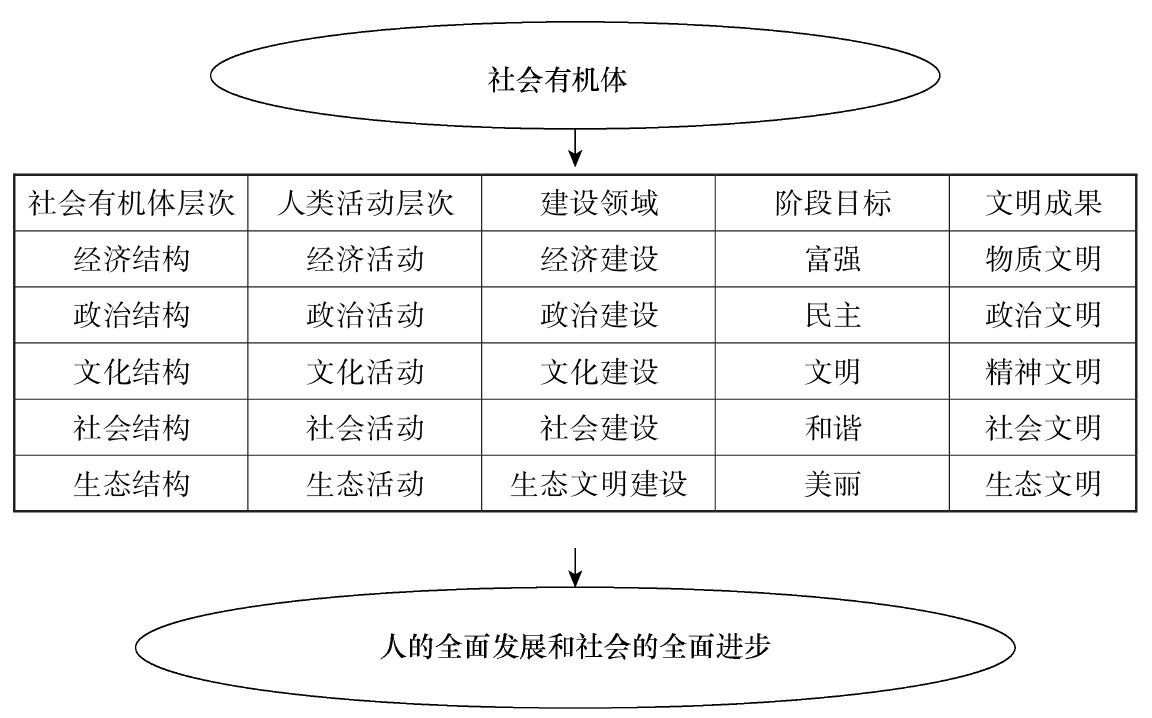 社会有机体

| 社会有机体层次 | 人类活动层次 | 建设领域 | 阶段目标 | 文明成果 |
|---|---|---|---|---|
| 经济结构 | 经济活动 | 经济建设 | 富强 | 物质文明 |
| 政治结构 | 政治活动 | 政治建设 | 民主 | 政治文明 |
| 文化结构 | 文化活动 | 文化建设 | 文明 | 精神文明 |
| 社会结构 | 社会活动 | 社会建设 | 和谐 | 社会文明 |
| 生态结构 | 生态活动 | 生态文明建设 | 美丽 | 生态文明 |

人的全面发展和社会的全面进步